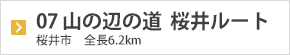 07 山の辺の道　桜井ルート

桜井市　全長6.2km